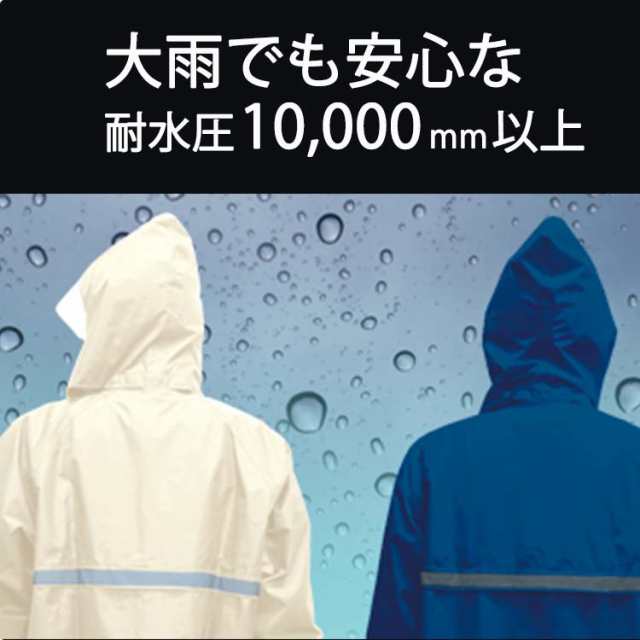 大雨でも安心な
耐水圧10,000mm以上